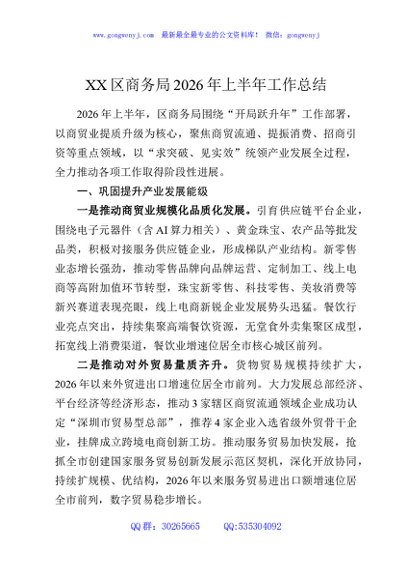 www.gongwenyj.com 最新最全最专业的公文资料库！ 微信：gongwenyj

XX区商务局2026年上半年工作总结

2026年上半年，区商务局围绕“开局跃升年”工作部署，以商贸业提质升级为核心，聚焦商贸流通、提振消费、招商引资等重点领域，以“求突破、见实效”统领产业发展全过程，全力推动各项工作取得阶段性进展。

一、巩固提升产业发展能级

一是推动商贸业规模化品质化发展。引育供应链平台企业，围绕电子元器件（含AI算力相关）、黄金珠宝、农产品等批发品类，积极对接服务供应链企业，形成梯队产业结构。新零售业态增长强劲，推动零售品牌向品牌运营、定制加工、线上电商等高附加值环节转型，珠宝新零售、科技零售、美妆消费等新兴赛道表现亮眼，线上电商新锐企业发展势头迅猛。餐饮行业亮点突出，持续集聚高端餐饮资源，无堂食外卖集聚区成型，拓宽线上消费渠道，餐饮业增速位居全市核心城区前列。

二是推动对外贸易量质齐升。货物贸易规模持续扩大，2026年以来外贸进出口增速位居全市前列。大力发展总部经济、平台经济等经济形态，推动3家辖区商贸流通领域企业成功认定“深圳市贸易型总部”，推荐4家企业入选省级外贸骨干企业，挂牌成立跨境电商创新工坊。推动服务贸易加快发展，抢抓全市创建国家服务贸易创新发展示范区契机，深化开放协同，持续扩规模、优结构，2026年以来服务贸易进出口额增速位居全市前列，数字贸易稳步增长。

QQ群：30265665 QQ:535304092